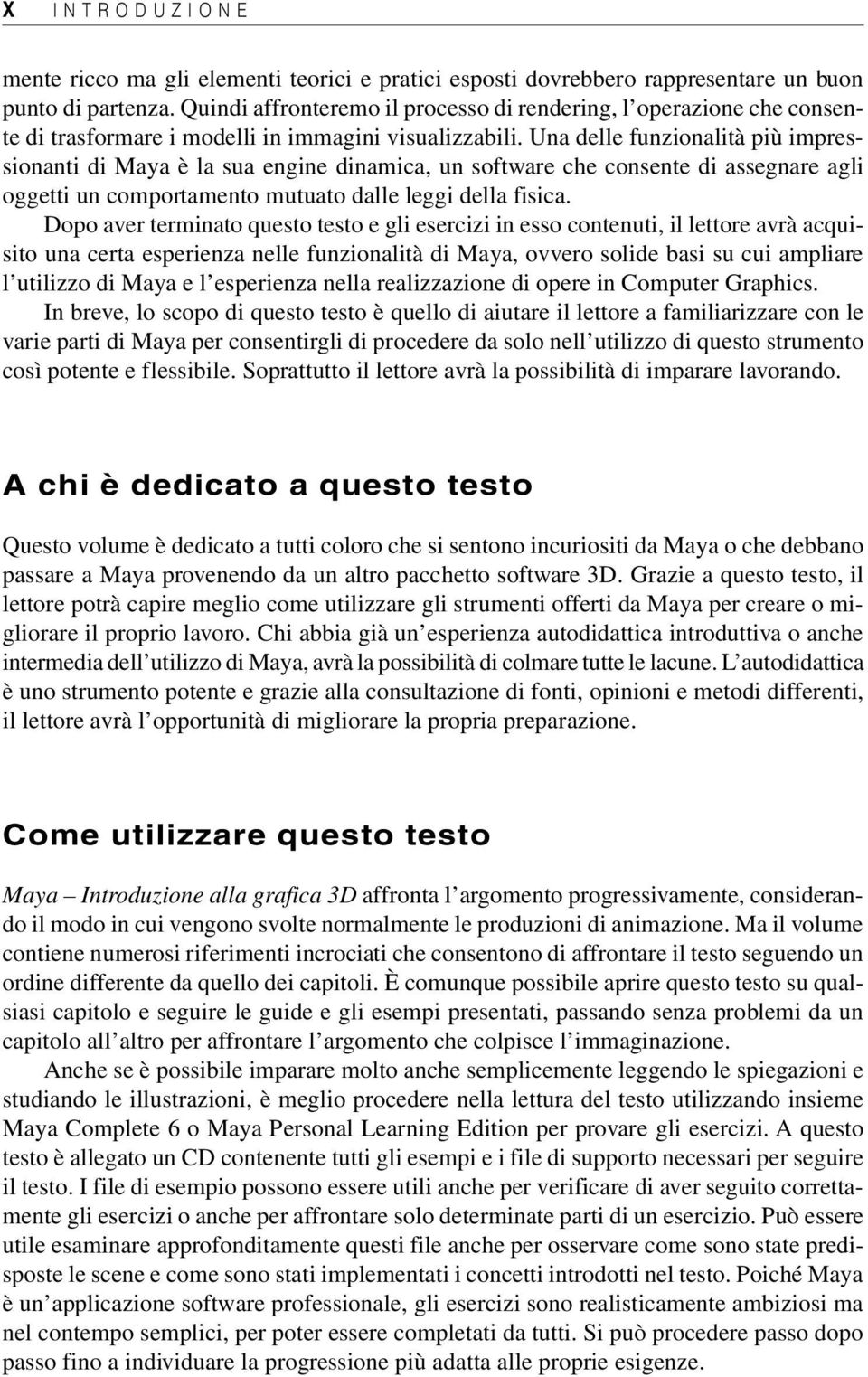 X INTRODUZIONE

mente ricco ma gli elementi teorici e pratici esposti dovrebbero rappresentare un buon punto di partenza. Quindi affronteremo il processo di rendering, l'operazione che consente di trasformare i modelli in immagini visualizzabili. Una delle funzionalità più impressionanti di Maya è la sua engine dinamica, un software che consente di assegnare agli oggetti un comportamento mutuato dalle leggi della fisica.

Dopo aver terminato questo testo e gli esercizi in esso contenuti, il lettore avrà acquisito una certa esperienza nelle funzionalità di Maya, ovvero solide basi su cui ampliare l'utilizzo di Maya e l'esperienza nella realizzazione di opere in Computer Graphics.

In breve, lo scopo di questo testo è quello di aiutare il lettore a familiarizzare con le varie parti di Maya per consentirgli di procedere da solo nell'utilizzo di questo strumento così potente e flessibile. Soprattutto il lettore avrà la possibilità di imparare lavorando.

A chi è dedicato a questo testo

Questo volume è dedicato a tutti coloro che si sentono incuriositi da Maya o che debbano passare a Maya provenendo da un altro pacchetto software 3D. Grazie a questo testo, il lettore potrà capire meglio come utilizzare gli strumenti offerti da Maya per creare o migliorare il proprio lavoro. Chi abbia già un'esperienza autodidattica introduttiva o anche intermedia dell'utilizzo di Maya, avrà la possibilità di colmare tutte le lacune. L'autodidattica è uno strumento potente e grazie alla consultazione di fonti, opinioni e metodi differenti, il lettore avrà l'opportunità di migliorare la propria preparazione.

Come utilizzare questo testo

Maya – Introduzione alla grafica 3D affronta l'argomento progressivamente, considerando il modo in cui vengono svolte normalmente le produzioni di animazione. Ma il volume contiene numerosi riferimenti incrociati che consentono di affrontare il testo seguendo un ordine differente da quello dei capitoli. È comunque possibile aprire questo testo su qualsiasi capitolo e seguire le guide e gli esempi presentati, passando senza problemi da un capitolo all'altro per affrontare l'argomento che colpisce l'immaginazione.

Anche se è possibile imparare molto anche semplicemente leggendo le spiegazioni e studiando le illustrazioni, è meglio procedere nella lettura del testo utilizzando insieme Maya Complete 6 o Maya Personal Learning Edition per provare gli esercizi. A questo testo è allegato un CD contenente tutti gli esempi e i file di supporto necessari per seguire il testo. I file di esempio possono essere utili anche per verificare di aver seguito correttamente gli esercizi o anche per affrontare solo determinate parti di un esercizio. Può essere utile esaminare approfonditamente questi file anche per osservare come sono state predisposte le scene e come sono stati implementati i concetti introdotti nel testo. Poiché Maya è un'applicazione software professionale, gli esercizi sono realisticamente ambiziosi ma nel contempo semplici, per poter essere completati da tutti. Si può procedere passo dopo passo fino a individuare la progressione più adatta alle proprie esigenze.